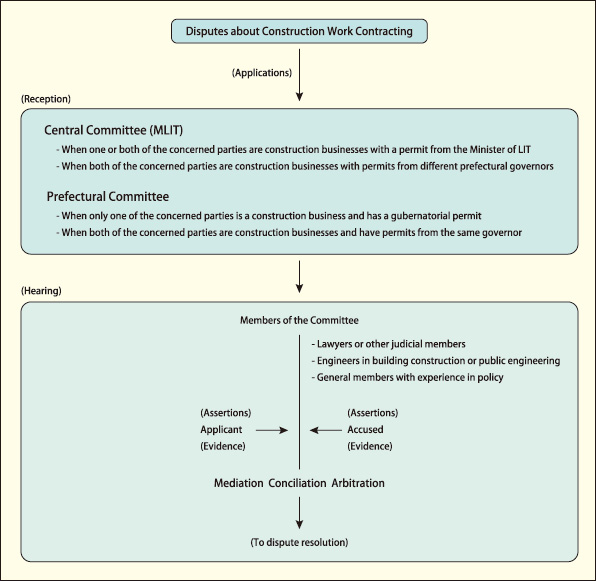 Disputes about Construction Work Contracting

(Applications)

(Reception)

Central Committee (MLIT)

- When one or both of the concerned parties are construction businesses with a permit from the Minister of LIT
- When both of the concerned parties are construction businesses with permits from different prefectural governors

Prefectural Committee

- When only one of the concerned parties is a construction business and has a gubernatorial permit
- When both of the concerned parties are construction businesses and have permits from the same governor

(Hearing)

Members of the Committee

- Lawyers or other judicial members
- Engineers in building construction or public engineering
- General members with experience in policy

(Assertions)
Applicant
(Evidence)

(Assertions)
Accused
(Evidence)

Mediation Conciliation Arbitration

(To dispute resolution)